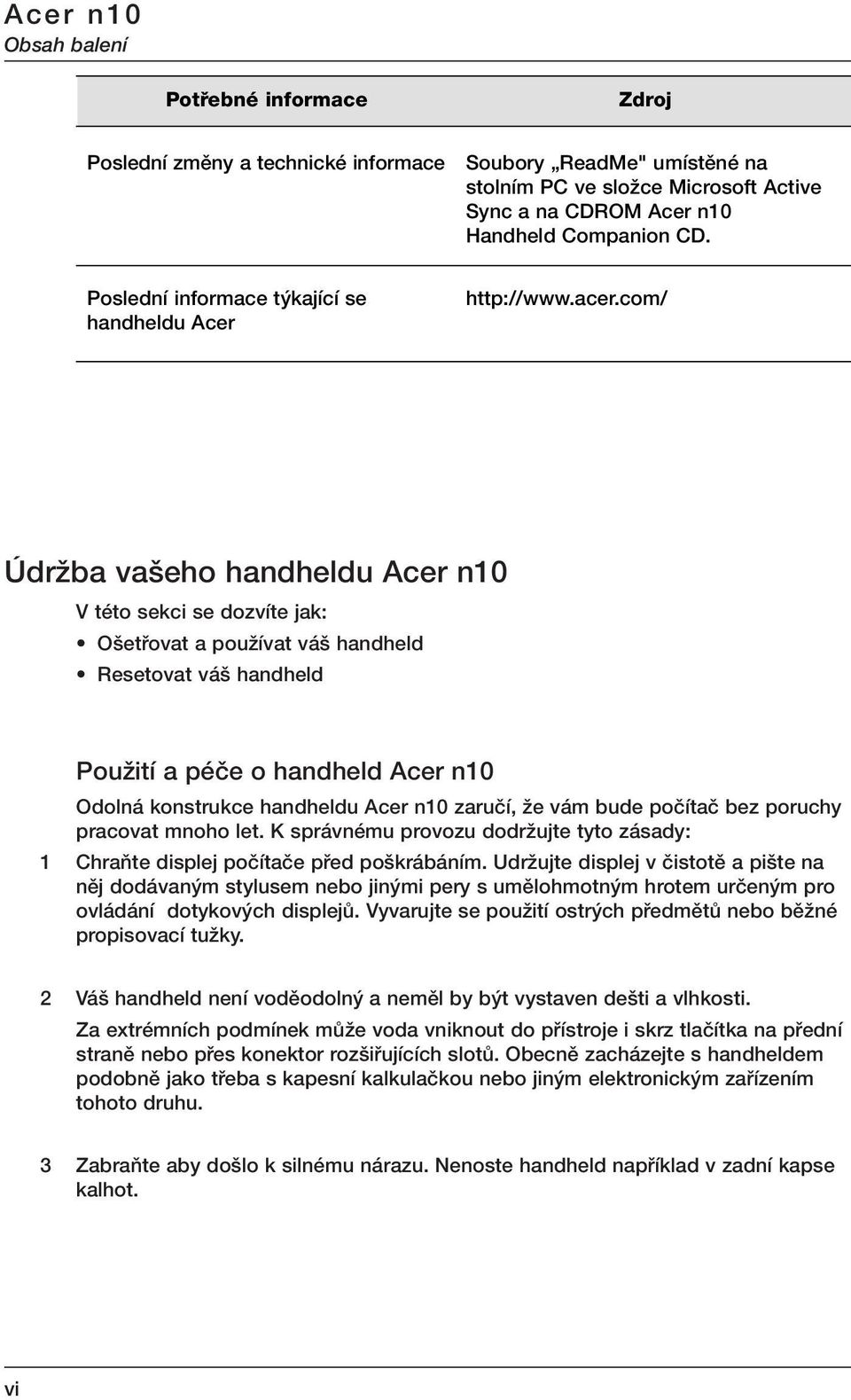 Acer n10
Obsah balení

| Potřebné informace | Zdroj |
|---|---|
| Poslední změny a technické informace | Soubory „ReadMe" umístěné na stolním PC ve složce Microsoft Active Sync a na CDROM Acer n10 Handheld Companion CD. |
| Poslední informace týkající se handheldu Acer | http://www.acer.com/ |

Údržba vašeho handheldu Acer n10

V této sekci se dozvíte jak:

• Ošetřovat a používat váš handheld

• Resetovat váš handheld

Použití a péče o handheld Acer n10

Odolná konstrukce handheldu Acer n10 zaručí, že vám bude počítač bez poruchy pracovat mnoho let. K správnému provozu dodržujte tyto zásady:

1 Chraňte displej počítače před poškrábáním. Udržujte displej v čistotě a pište na něj dodávaným stylusem nebo jinými pery s umělohmotným hrotem určeným pro ovládání dotykových displejů. Vyvarujte se použití ostrých předmětů nebo běžné propisovací tužky.

2 Váš handheld není voděodolný a neměl by být vystaven dešti a vlhkosti.

Za extrémních podmínek může voda vniknout do přístroje i skrz tlačítka na přední straně nebo přes konektor rozšiřujících slotů. Obecně zacházejte s handheldem podobně jako třeba s kapesní kalkulačkou nebo jiným elektronickým zařízením tohoto druhu.

3 Zabraňte aby došlo k silnému nárazu. Nenoste handheld například v zadní kapse kalhot.

vi